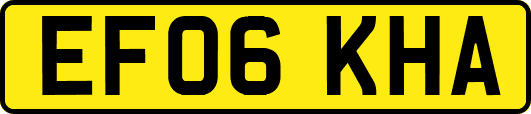 EF06 KHA